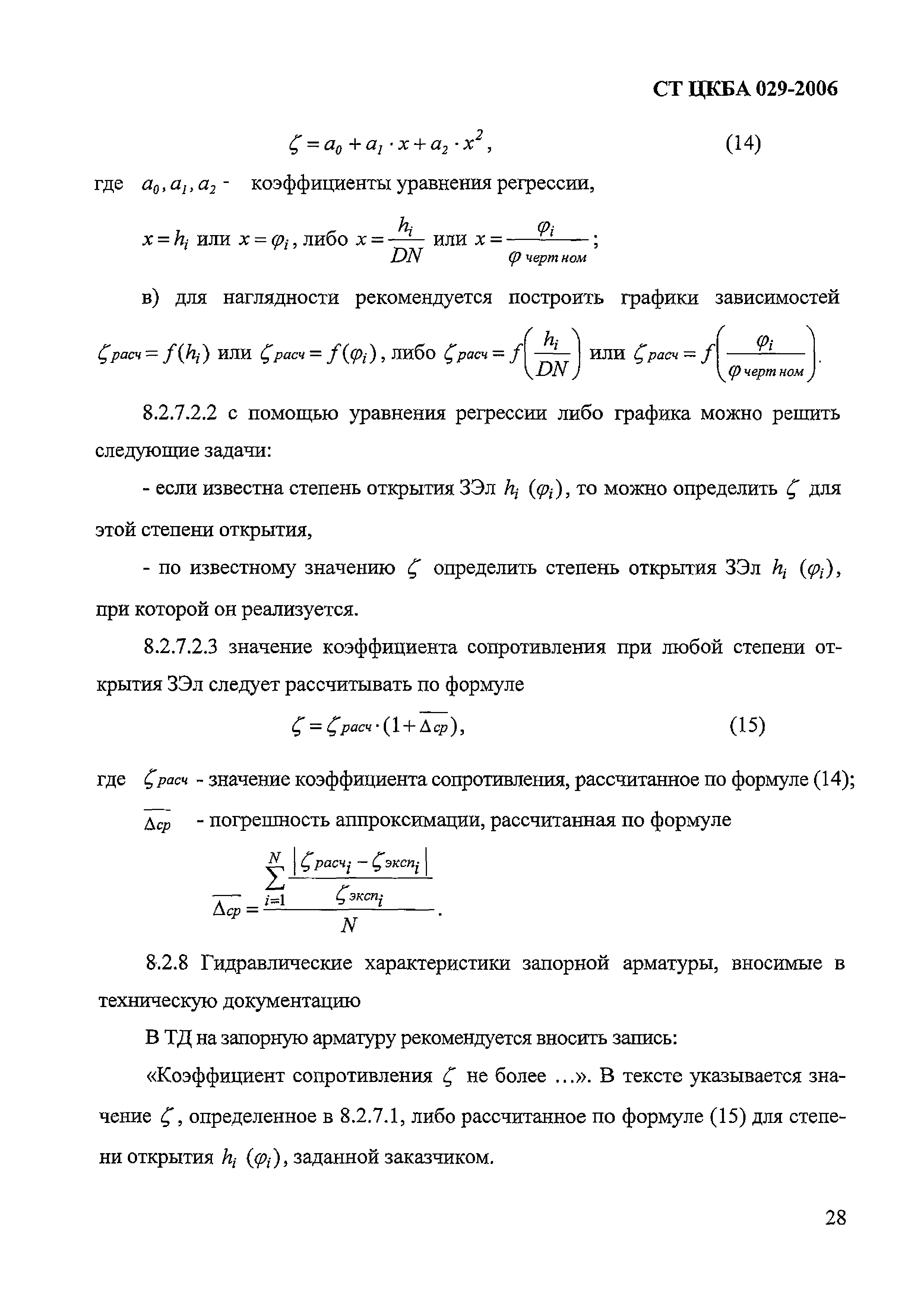 СТ ЦКБА 029-2006

$\zeta = a_0 + a_1 \cdot x + a_2 \cdot x^2$, (14)

где $a_0, a_1, a_2$ - коэффициенты уравнения регрессии,

$x = h_i$ или $x = \varphi_i$, либо $x = \frac{h_i}{DN}$ или $x = \frac{\varphi_i}{\varphi_{черт\,ном}}$;

в) для наглядности рекомендуется построить графики зависимостей $\zeta_{расч} = f(h_i)$ или $\zeta_{расч} = f(\varphi_i)$, либо $\zeta_{расч} = f\left(\frac{h_i}{DN}\right)$ или $\zeta_{расч} = f\left(\frac{\varphi_i}{\varphi_{черт\,ном}}\right)$.

8.2.7.2.2 с помощью уравнения регрессии либо графика можно решить следующие задачи:

- если известна степень открытия ЗЭл $h_i$ $(\varphi_i)$, то можно определить $\zeta$ для этой степени открытия,

- по известному значению $\zeta$ определить степень открытия ЗЭл $h_i$ $(\varphi_i)$, при которой он реализуется.

8.2.7.2.3 значение коэффициента сопротивления при любой степени открытия ЗЭл следует рассчитывать по формуле

$\zeta = \zeta_{расч} \cdot (1 + \overline{\Delta_{ср}})$, (15)

где $\zeta_{расч}$ - значение коэффициента сопротивления, рассчитанное по формуле (14);

$\overline{\Delta_{ср}}$ - погрешность аппроксимации, рассчитанная по формуле

$\overline{\Delta_{ср}} = \frac{\sum_{i=1}^{N} \frac{|\zeta_{расч_i} - \zeta_{эксп_i}|}{\zeta_{эксп_i}}}{N}$.

8.2.8 Гидравлические характеристики запорной арматуры, вносимые в техническую документацию

В ТД на запорную арматуру рекомендуется вносить запись:

«Коэффициент сопротивления $\zeta$ не более ...». В тексте указывается значение $\zeta$, определенное в 8.2.7.1, либо рассчитанное по формуле (15) для степени открытия $h_i$ $(\varphi_i)$, заданной заказчиком.

28